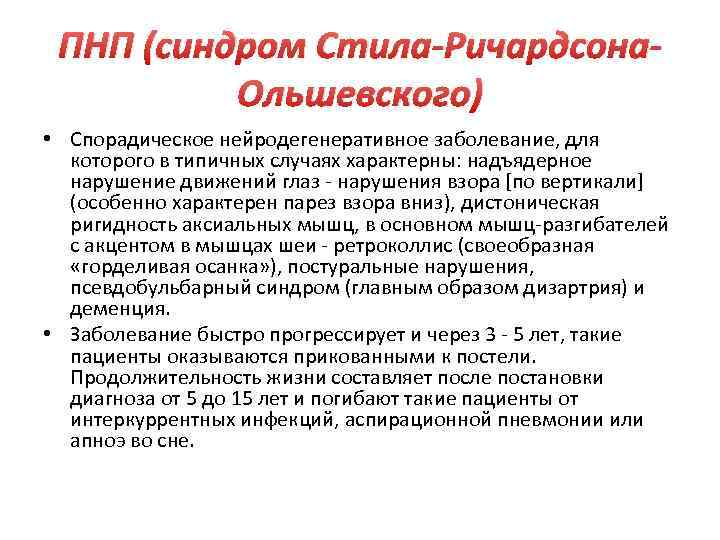 ПНП (синдром Стила-Ричардсона-Ольшевского)

• Спорадическое нейродегенеративное заболевание, для которого в типичных случаях характерны: надъядерное нарушение движений глаз - нарушения взора [по вертикали] (особенно характерен парез взора вниз), дистоническая ригидность аксиальных мышц, в основном мышц-разгибателей с акцентом в мышцах шеи - ретроколлис (своеобразная «горделивая осанка»), постуральные нарушения, псевдобульбарный синдром (главным образом дизартрия) и деменция.

• Заболевание быстро прогрессирует и через 3 - 5 лет, такие пациенты оказываются прикованными к постели. Продолжительность жизни составляет после постановки диагноза от 5 до 15 лет и погибают такие пациенты от интеркуррентных инфекций, аспирационной пневмонии или апноэ во сне.